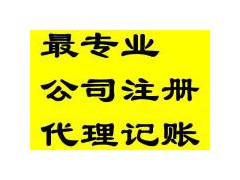 最专业
公司注册
代理记账